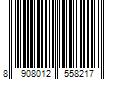 8 908012 558217